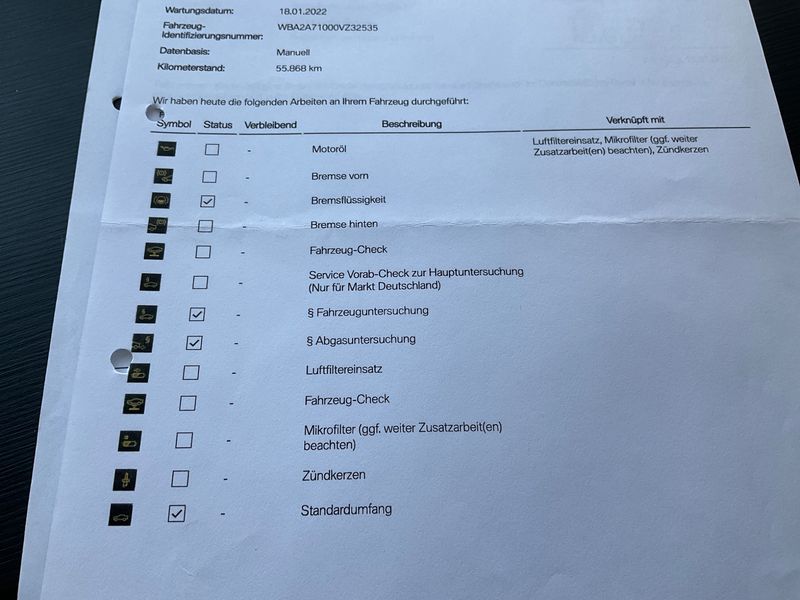 Wartungsdatum: 18.01.2022
Fahrzeug-Identifizierungsnummer: WBA2A71000VZ32535
Datenbasis: Manuell
Kilometerstand: 55.868 km

Wir haben heute die folgenden Arbeiten an Ihrem Fahrzeug durchgeführt:

| Symbol | Status | Verbleibend | Beschreibung | Verknüpft mit |
|---|---|---|---|---|
| | ☐ | - | Motoröl | Luftfiltereinsatz, Mikrofilter (ggf. weiter Zusatzarbeit(en) beachten), Zündkerzen |
| | ☐ | - | Bremse vorn | |
| | ☑ | - | Bremsflüssigkeit | |
| | ☐ | - | Bremse hinten | |
| | ☐ | - | Fahrzeug-Check | |
| | ☐ | - | Service Vorab-Check zur Hauptuntersuchung (Nur für Markt Deutschland) | |
| | ☑ | - | § Fahrzeuguntersuchung | |
| | ☑ | - | § Abgasuntersuchung | |
| | ☐ | - | Luftfiltereinsatz | |
| | ☐ | - | Fahrzeug-Check | |
| | ☐ | - | Mikrofilter (ggf. weiter Zusatzarbeit(en) beachten) | |
| | ☐ | - | Zündkerzen | |
| | ☑ | - | Standardumfang | |